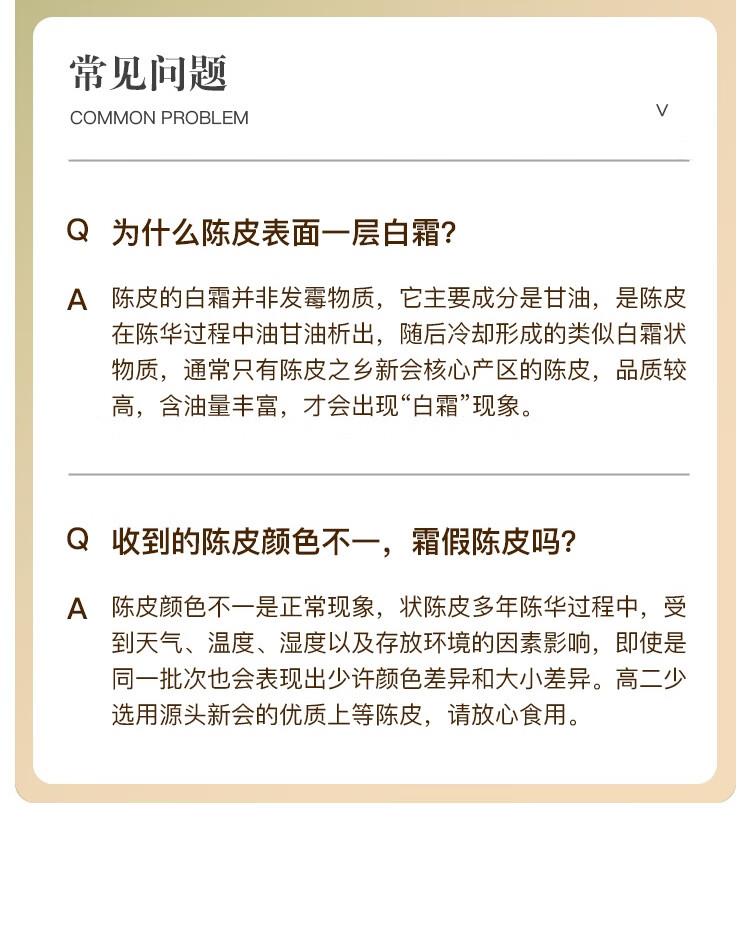 常见问题
COMMON PROBLEM

V

Q 为什么陈皮表面一层白霜?

A 陈皮的白霜并非发霉物质，它主要成分是甘油，是陈皮在陈华过程中油甘油析出，随后冷却形成的类似白霜状物质，通常只有陈皮之乡新会核心产区的陈皮，品质较高，含油量丰富，才会出现“白霜”现象。

Q 收到的陈皮颜色不一，霜假陈皮吗?

A 陈皮颜色不一是正常现象，状陈皮多年陈华过程中，受到天气、温度、湿度以及存放环境的因素影响，即使是同一批次也会表现出少许颜色差异和大小差异。高二少选用源头新会的优质上等陈皮，请放心食用。